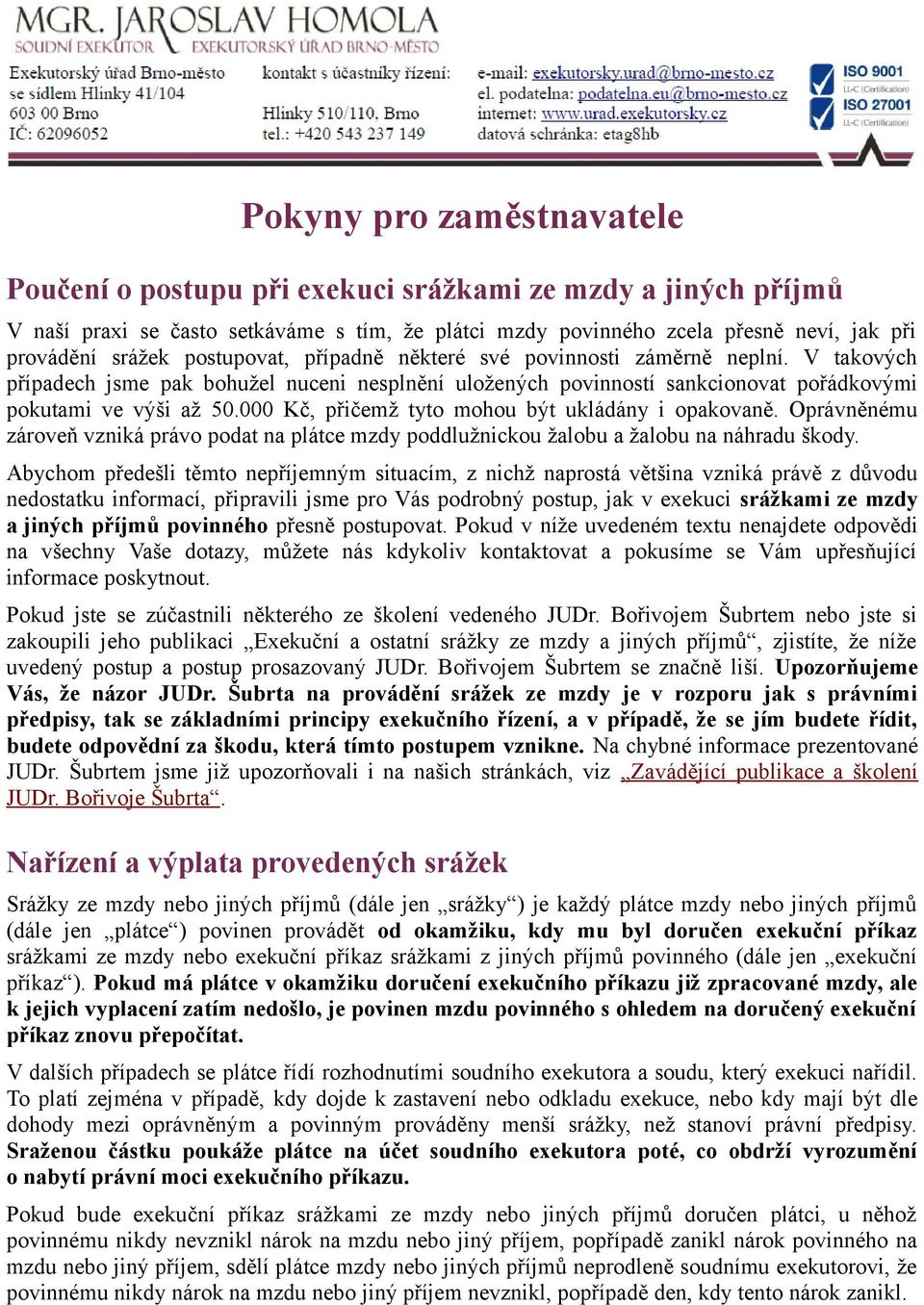 MGR. JAROSLAV HOMOLA
SOUDNÍ EXEKUTOR EXEKUTORSKÝ ÚŘAD BRNO-MĚSTO

Exekutorský úřad Brno-město
se sídlem Hlinky 41/104
603 00 Brno
IČ: 62096052

kontakt s účastníky řízení:
Hlinky 510/110, Brno
tel.: +420 543 237 149

e-mail: exekutorsky.urad@brno-mesto.cz
el. podatelna: podatelna.eu@brno-mesto.cz
internet: www.urad.exekutorsky.cz
datová schránka: etag8hb

ISO 9001
LL-C (Certification)
ISO 27001
LL-C (Certification)

Pokyny pro zaměstnavatele

Poučení o postupu při exekuci srážkami ze mzdy a jiných příjmů

V naší praxi se často setkáváme s tím, že plátci mzdy povinného zcela přesně neví, jak při provádění srážek postupovat, případně některé své povinnosti záměrně neplní. V takových případech jsme pak bohužel nuceni nesplnění uložených povinností sankcionovat pořádkovými pokutami ve výši až 50.000 Kč, přičemž tyto mohou být ukládány i opakovaně. Oprávněnému zároveň vzniká právo podat na plátce mzdy poddlužnickou žalobu a žalobu na náhradu škody.

Abychom předešli těmto nepříjemným situacím, z nichž naprostá většina vzniká právě z důvodu nedostatku informací, připravili jsme pro Vás podrobný postup, jak v exekuci srážkami ze mzdy a jiných příjmů povinného přesně postupovat. Pokud v níže uvedeném textu nenajdete odpovědi na všechny Vaše dotazy, můžete nás kdykoliv kontaktovat a pokusíme se Vám upřesňující informace poskytnout.

Pokud jste se zúčastnili některého ze školení vedeného JUDr. Bořivojem Šubrtem nebo jste si zakoupili jeho publikaci „Exekuční a ostatní srážky ze mzdy a jiných příjmů“, zjistíte, že níže uvedený postup a postup prosazovaný JUDr. Bořivojem Šubrtem se značně liší. Upozorňujeme Vás, že názor JUDr. Šubrta na provádění srážek ze mzdy je v rozporu jak s právními předpisy, tak se základními principy exekučního řízení, a v případě, že se jím budete řídit, budete odpovědní za škodu, která tímto postupem vznikne. Na chybné informace prezentované JUDr. Šubrtem jsme již upozorňovali i na našich stránkách, viz „Zavádějící publikace a školení JUDr. Bořivoje Šubrta“.

Nařízení a výplata provedených srážek

Srážky ze mzdy nebo jiných příjmů (dále jen „srážky“) je každý plátce mzdy nebo jiných příjmů (dále jen „plátce“) povinen provádět od okamžiku, kdy mu byl doručen exekuční příkaz srážkami ze mzdy nebo exekuční příkaz srážkami z jiných příjmů povinného (dále jen „exekuční příkaz“). Pokud má plátce v okamžiku doručení exekučního příkazu již zpracované mzdy, ale k jejich vyplacení zatím nedošlo, je povinen mzdu povinného s ohledem na doručený exekuční příkaz znovu přepočítat.

V dalších případech se plátce řídí rozhodnutími soudního exekutora a soudu, který exekuci nařídil. To platí zejména v případě, kdy dojde k zastavení nebo odkladu exekuce, nebo kdy mají být dle dohody mezi oprávněným a povinným prováděny menší srážky, než stanoví právní předpisy. Sraženou částku poukáže plátce na účet soudního exekutora poté, co obdrží vyrozumění o nabytí právní moci exekučního příkazu.

Pokud bude exekuční příkaz srážkami ze mzdy nebo jiných příjmů doručen plátci, u něhož povinnému nikdy nevznikl nárok na mzdu nebo jiný příjem, popřípadě zanikl nárok povinného na mzdu nebo jiný příjem, sdělí plátce mzdy nebo jiných příjmů neprodleně soudnímu exekutorovi, že povinnému nikdy nárok na mzdu nebo jiný příjem nevznikl, popřípadě den, kdy tento nárok zanikl.